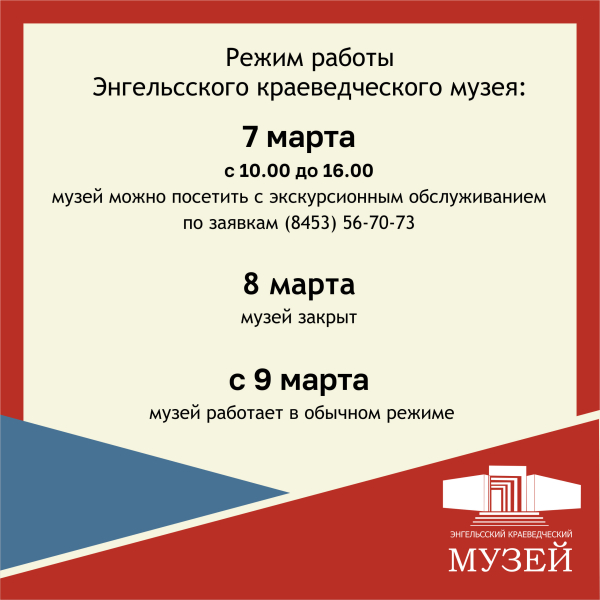 Режим работы
Энгельсского краеведческого музея:

7 марта
с 10.00 до 16.00
музей можно посетить с экскурсионным обслуживанием по заявкам (8453) 56-70-73

8 марта
музей закрыт

с 9 марта
музей работает в обычном режиме

ЭНГЕЛЬССКИЙ КРАЕВЕДЧЕСКИЙ
МУЗЕЙ